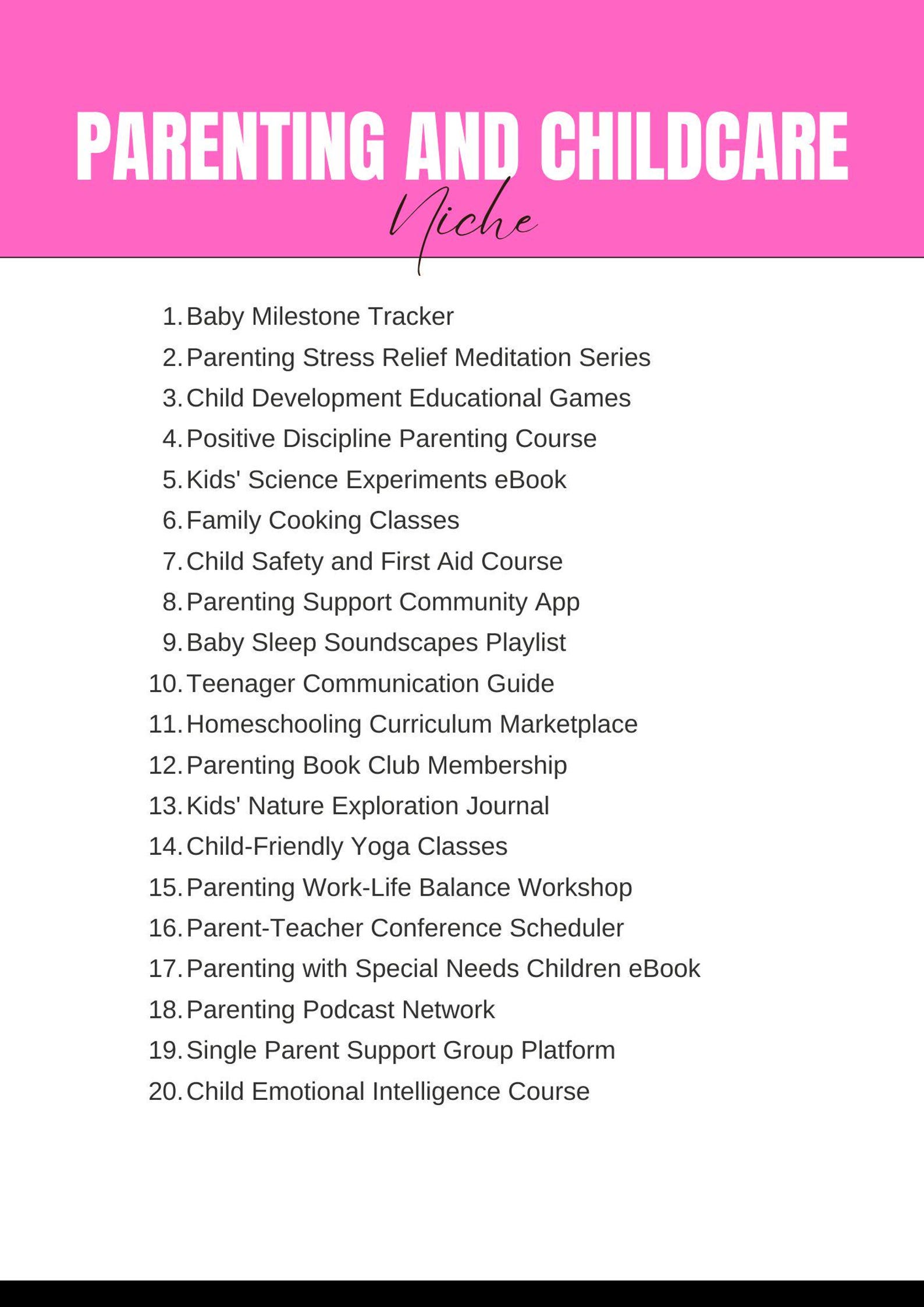 PARENTING AND CHILDCARE
Niche

1. Baby Milestone Tracker
2. Parenting Stress Relief Meditation Series
3. Child Development Educational Games
4. Positive Discipline Parenting Course
5. Kids' Science Experiments eBook
6. Family Cooking Classes
7. Child Safety and First Aid Course
8. Parenting Support Community App
9. Baby Sleep Soundscapes Playlist
10. Teenager Communication Guide
11. Homeschooling Curriculum Marketplace
12. Parenting Book Club Membership
13. Kids' Nature Exploration Journal
14. Child-Friendly Yoga Classes
15. Parenting Work-Life Balance Workshop
16. Parent-Teacher Conference Scheduler
17. Parenting with Special Needs Children eBook
18. Parenting Podcast Network
19. Single Parent Support Group Platform
20. Child Emotional Intelligence Course